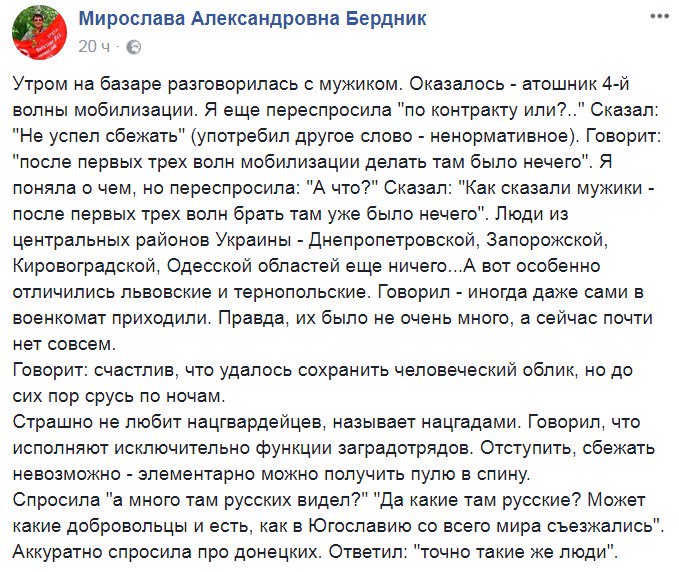 Мирослава Александровна Бердник
20 ч ·

Утром на базаре разговорилась с мужиком. Оказалось - атошник 4-й волны мобилизации. Я еще переспросила "по контракту или?.." Сказал: "Не успел сбежать" (употребил другое слово - ненормативное). Говорит: "после первых трех волн мобилизации делать там было нечего". Я поняла о чем, но переспросила: "А что?" Сказал: "Как сказали мужики - после первых трех волн брать там уже было нечего". Люди из центральных районов Украины - Днепропетровской, Запорожской, Кировоградской, Одесской областей еще ничего...А вот особенно отличились львовские и тернопольские. Говорил - иногда даже сами в военкомат приходили. Правда, их было не очень много, а сейчас почти нет совсем.
Говорит: счастлив, что удалось сохранить человеческий облик, но до сих пор срусь по ночам.
Страшно не любит нацгвардейцев, называет нацгадами. Говорил, что исполняют исключительно функции заградотрядов. Отступить, сбежать невозможно - элементарно можно получить пулю в спину.
Спросила "а много там русских видел?" "Да какие там русские? Может какие добровольцы и есть, как в Югославию со всего мира съезжались". Аккуратно спросила про донецких. Ответил: "точно такие же люди".